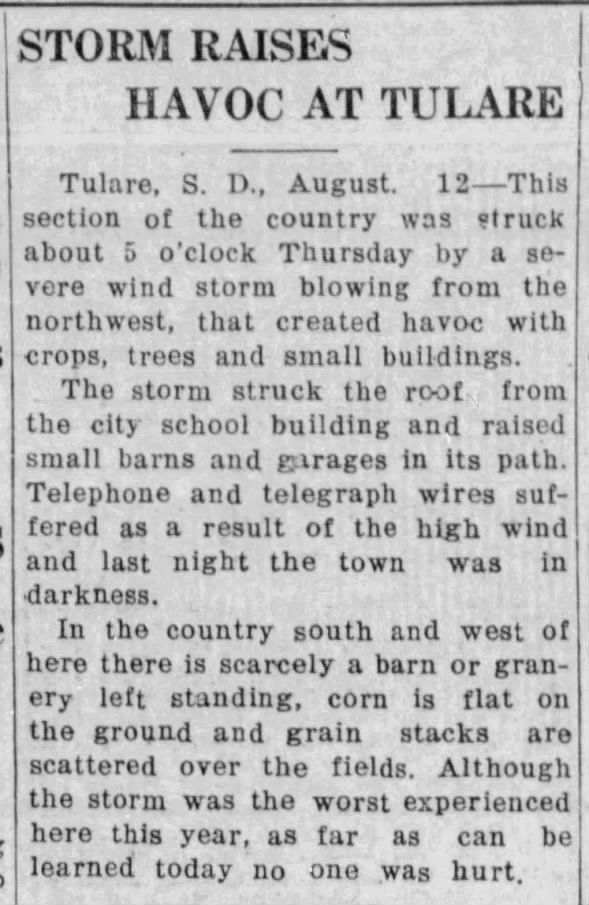 STORM RAISES HAVOC AT TULARE

Tulare, S. D., August. 12—This section of the country was struck about 5 o'clock Thursday by a severe wind storm blowing from the northwest, that created havoc with crops, trees and small buildings.

The storm struck the roof from the city school building and raised small barns and garages in its path. Telephone and telegraph wires suffered as a result of the high wind and last night the town was in darkness.

In the country south and west of here there is scarcely a barn or granery left standing, corn is flat on the ground and grain stacks are scattered over the fields. Although the storm was the worst experienced here this year, as far as can be learned today no one was hurt.